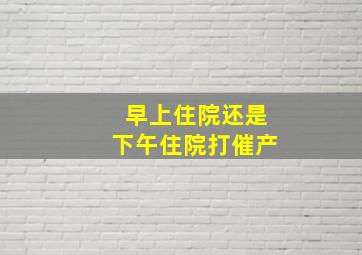 早上住院还是
下午住院打催产